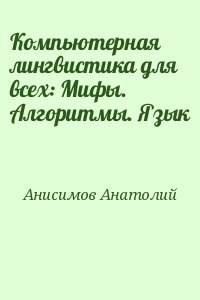 Компьютерная лингвистика для всех: Мифы. Алгоритмы. Язык

Анисимов Анатолий